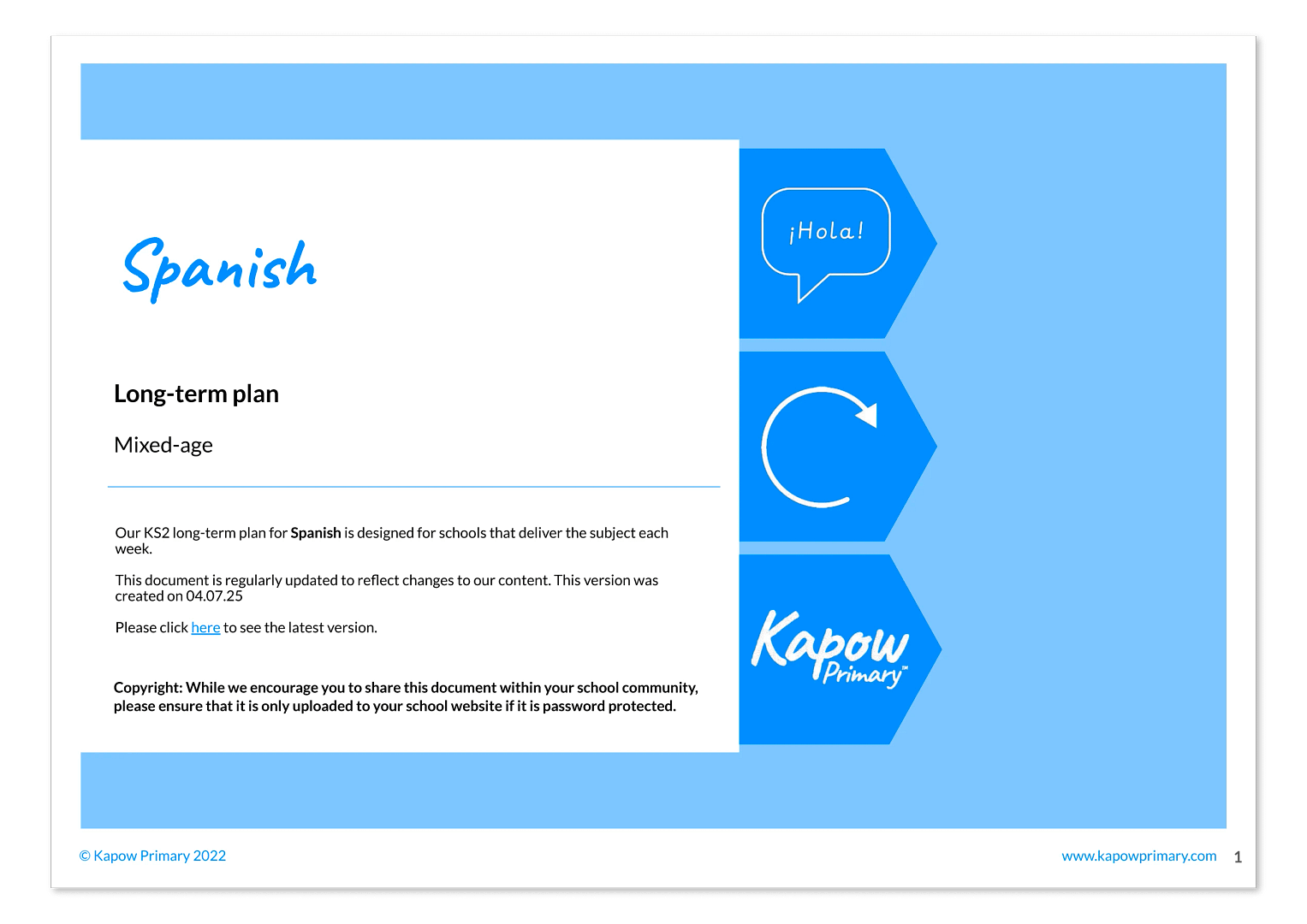 Spanish

Long-term plan

Mixed-age

Our KS2 long-term plan for Spanish is designed for schools that deliver the subject each week.

This document is regularly updated to reflect changes to our content. This version was created on 04.07.25

Please click here to see the latest version.

Copyright: While we encourage you to share this document within your school community, please ensure that it is only uploaded to your school website if it is password protected.

¡Hola!

Kapow Primary™

© Kapow Primary 2022

www.kapowprimary.com 1